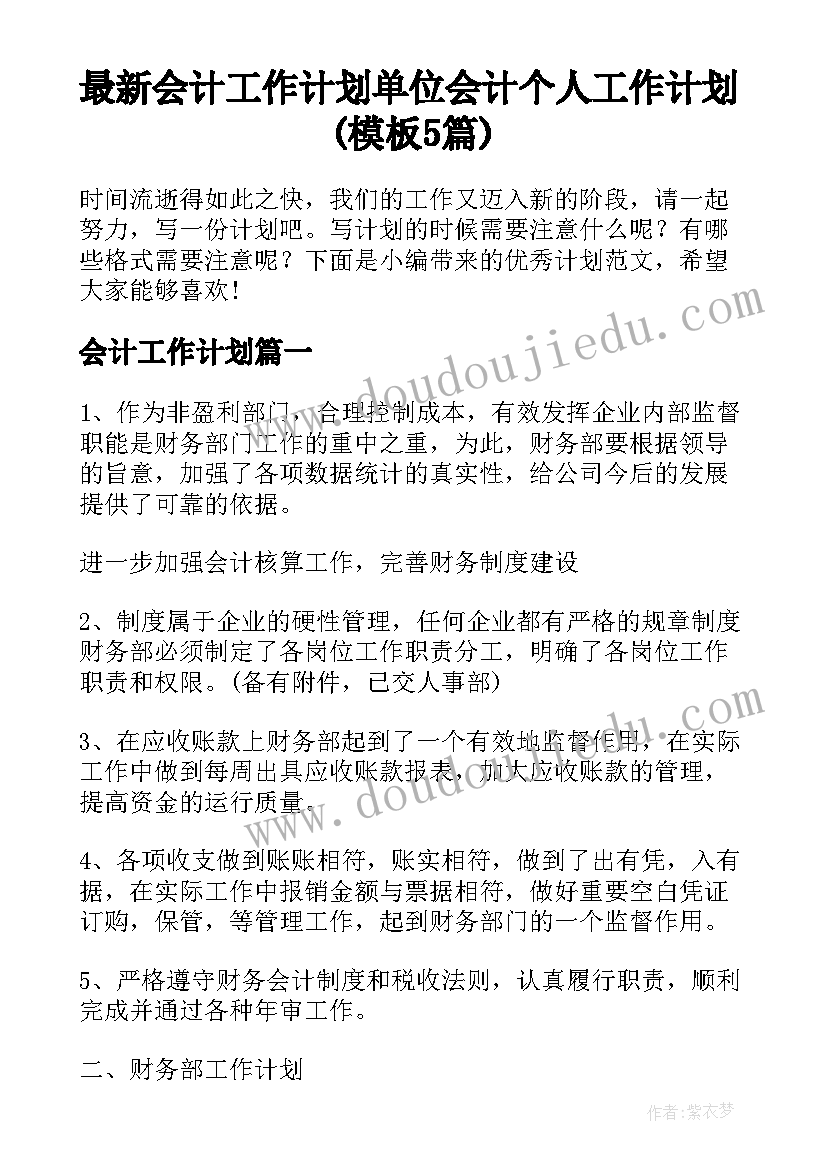 最新会计工作计划单位会计个人工作计划(模板5篇)

时间流逝得如此之快，我们的工作又迈入新的阶段，请一起努力，写一份计划吧。写计划的时候需要注意什么呢？有哪些格式需要注意呢？下面是小编带来的优秀计划范文，希望大家能够喜欢！

会计工作计划篇一

1、作为非盈利部门，合理控制成本，有效发挥企业内部监督职能是财务部门工作的重中之重，为此，财务部要根据领导的旨意，加强了各项数据统计的真实性，给公司今后的发展提供了可靠的依据。

进一步加强会计核算工作，完善财务制度建设

2、制度属于企业的硬性管理，任何企业都有严格的规章制度财务部必须制定了各岗位工作职责分工，明确了各岗位工作职责和权限。(备有附件，已交人事部)

3、在应收账款上财务部起到了一个有效地监督作用，在实际工作中做到每周出具应收账款报表，加大应收账款的管理，提高资金的运行质量。

4、各项收支做到账账相符，账实相符，做到了出有凭，入有据，在实际工作中报销金额与票据相符，做好重要空白凭证订购，保管，等管理工作，起到财务部门的一个监督作用。

5、严格遵守财务会计制度和税收法则，认真履行职责，顺利完成并通过各种年审工作。

二、财务部工作计划

www.doudoujiedu.com

www.doudoujiedu.com

作者：紫衣梦